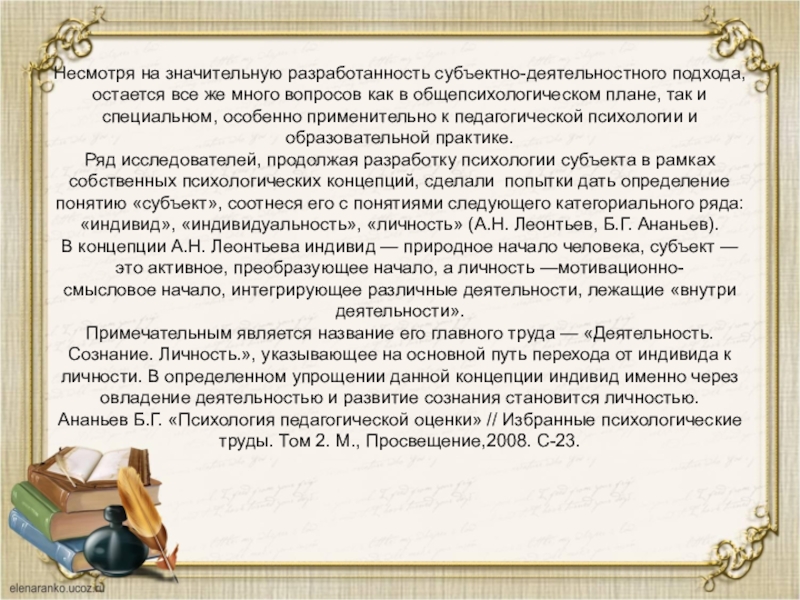 Несмотря на значительную разработанность субъектно-деятельностного подхода, остается все же много вопросов как в общепсихологическом плане, так и специальном, особенно применительно к педагогической психологии и образовательной практике.

Ряд исследователей, продолжая разработку психологии субъекта в рамках собственных психологических концепций, сделали попытки дать определение понятию «субъект», соотнеся его с понятиями следующего категориального ряда: «индивид», «индивидуальность», «личность» (А.Н. Леонтьев, Б.Г. Ананьев).

В концепции А.Н. Леонтьева индивид — природное начало человека, субъект — это активное, преобразующее начало, а личность —мотивационно-смысловое начало, интегрирующее различные деятельности, лежащие «внутри деятельности».

Примечательным является название его главного труда — «Деятельность. Сознание. Личность.», указывающее на основной путь перехода от индивида к личности. В определенном упрощении данной концепции индивид именно через овладение деятельностью и развитие сознания становится личностью.

Ананьев Б.Г. «Психология педагогической оценки» // Избранные психологические труды. Том 2. М., Просвещение,2008. С-23.

elenaranko.ucoz.ru